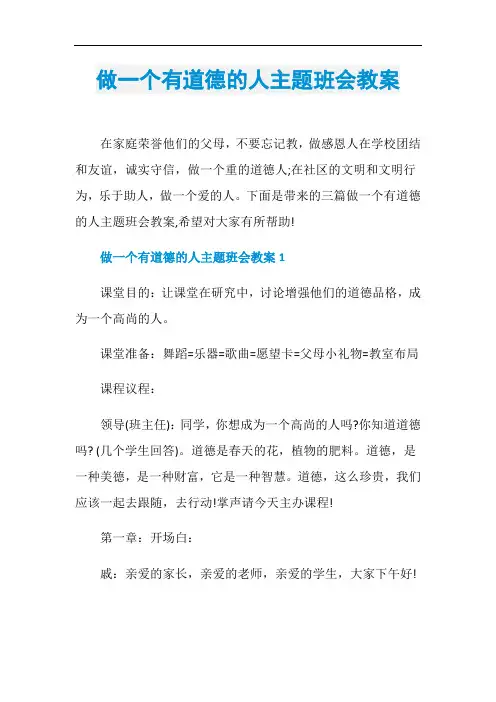 做一个有道德的人主题班会教案

在家庭荣誉他们的父母，不要忘记教，做感恩人在学校团结和友谊，诚实守信，做一个重的道德人;在社区的文明和文明行为，乐于助人，做一个爱的人。下面是带来的三篇做一个有道德的人主题班会教案,希望对大家有所帮助!

做一个有道德的人主题班会教案 1

课堂目的：让课堂在研究中，讨论增强他们的道德品格，成为一个高尚的人。

课堂准备：舞蹈=乐器=歌曲=愿望卡=父母小礼物=教室布局

课程议程：

领导(班主任)：同学，你想成为一个高尚的人吗?你知道道德吗? (几个学生回答)。道德是春天的花，植物的肥料。道德，是一种美德，是一种财富，它是一种智慧。道德，这么珍贵，我们应该一起去跟随，去行动!掌声请今天主办课程!

第一章：开场白：

戚：亲爱的家长，亲爱的老师，亲爱的学生，大家下午好!